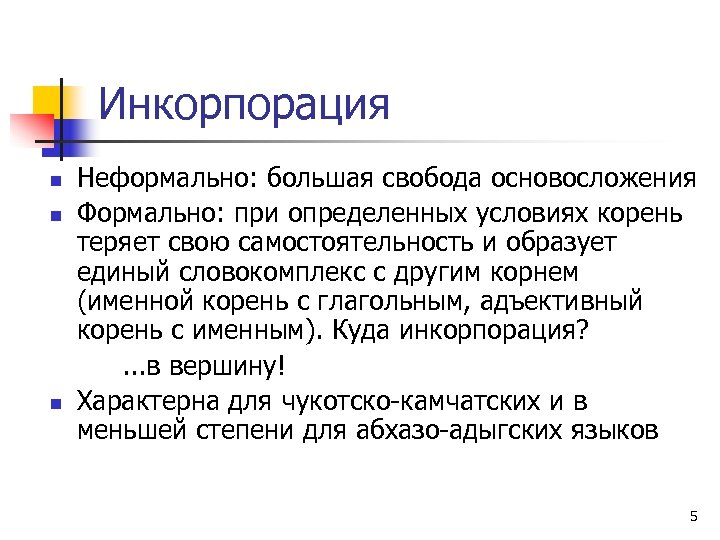 Инкорпорация

Неформально: большая свобода основосложения

Формально: при определенных условиях корень теряет свою самостоятельность и образует единый словокомплекс с другим корнем (именной корень с глагольным, адъективный корень с именным). Куда инкорпорация?

...в вершину!

Характерна для чукотско-камчатских и в меньшей степени для абхазо-адыгских языков

5